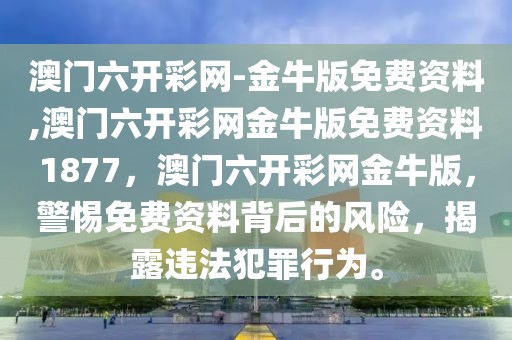 澳门六开彩网-金牛版免费资料,澳门六开彩网金牛版免费资料1877，澳门六开彩网金牛版，警惕免费资料背后的风险，揭露违法犯罪行为。